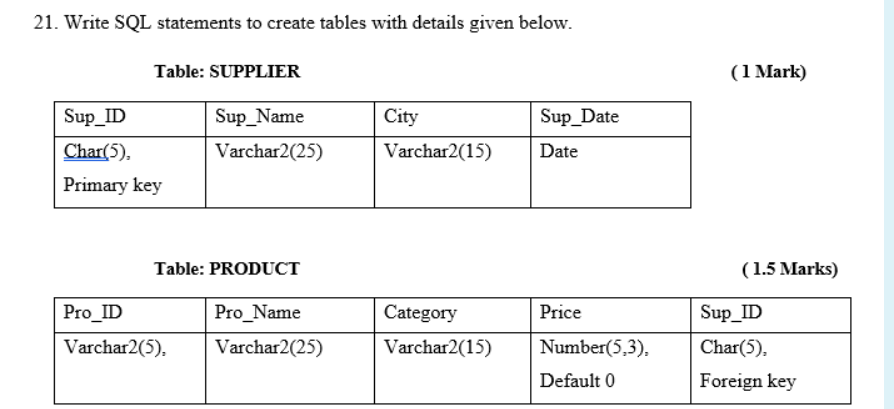 21. Write SQL statements to create tables with details given below.

Table: SUPPLIER

( 1 Mark)

| Sup_ID | Sup_Name | City | Sup_Date |
|---|---|---|---|
| Char(5), Primary key | Varchar2(25) | Varchar2(15) | Date |

Table: PRODUCT

( 1.5 Marks)

| Pro_ID | Pro_Name | Category | Price | Sup_ID |
|---|---|---|---|---|
| Varchar2(5), | Varchar2(25) | Varchar2(15) | Number(5,3), Default 0 | Char(5), Foreign key |